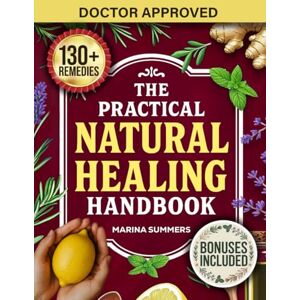 DOCTOR APPROVED

130+ REMEDIES

THE PRACTICAL NATURAL HEALING HANDBOOK

MARINA SUMMERS

BONUSES INCLUDED